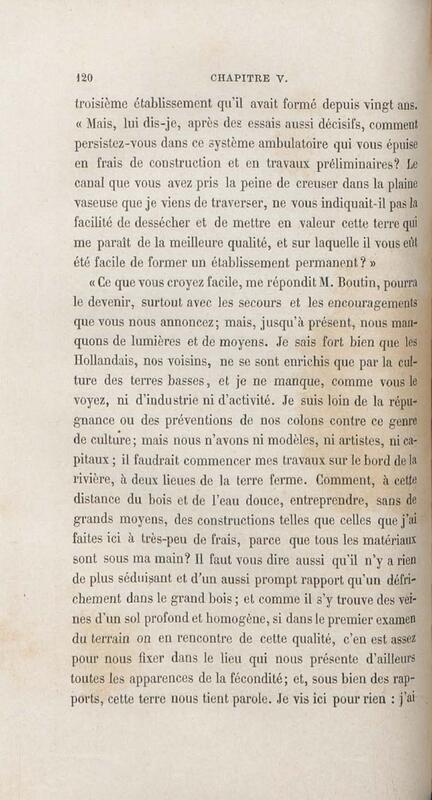 120 CHAPITRE V.

troisième établissement qu'il avait formé depuis vingt ans. « Mais, lui dis-je, après des essais aussi décisifs, comment persistez-vous dans ce système ambulatoire qui vous épuise en frais de construction et en travaux préliminaires? Le canal que vous avez pris la peine de creuser dans la plaine vaseuse que je viens de traverser, ne vous indiquait-il pas la facilité de dessécher et de mettre en valeur cette terre qui me paraît de la meilleure qualité, et sur laquelle il vous eût été facile de former un établissement permanent? »

« Ce que vous croyez facile, me répondit M. Boutin, pourra le devenir, surtout avec les secours et les encouragements que vous nous annoncez; mais, jusqu'à présent, nous manquons de lumières et de moyens. Je sais fort bien que les Hollandais, nos voisins, ne se sont enrichis que par la culture des terres basses, et je ne manque, comme vous le voyez, ni d'industrie ni d'activité. Je suis loin de la répugnance ou des préventions de nos colons contre ce genre de culture; mais nous n'avons ni modèles, ni artistes, ni capitaux; il faudrait commencer mes travaux sur le bord de la rivière, à deux lieues de la terre ferme. Comment, à cette distance du bois et de l'eau douce, entreprendre, sans de grands moyens, des constructions telles que celles que j'ai faites ici à très-peu de frais, parce que tous les matériaux sont sous ma main? Il faut vous dire aussi qu'il n'y a rien de plus séduisant et d'un aussi prompt rapport qu'un défrichement dans le grand bois; et comme il s'y trouve des veines d'un sol profond et homogène, si dans le premier examen du terrain on en rencontre de cette qualité, c'en est assez pour nous fixer dans le lieu qui nous présente d'ailleurs toutes les apparences de la fécondité; et, sous bien des rapports, cette terre nous tient parole. Je vis ici pour rien : j'ai